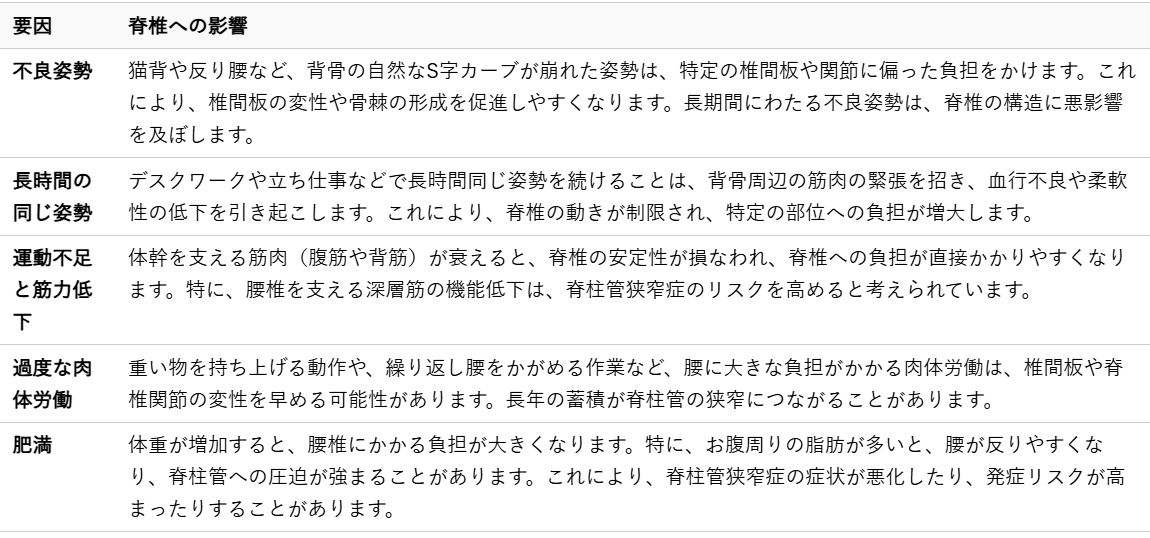 | 要因 | 脊椎への影響 |
|---|---|
| 不良姿勢 | 猫背や反り腰など、背骨の自然なS字カーブが崩れた姿勢は、特定の椎間板や関節に偏った負担をかけます。これにより、椎間板の変性や骨棘の形成を促進しやすくなります。長期間にわたる不良姿勢は、脊椎の構造に悪影響を及ぼします。 |
| 長時間の同じ姿勢 | デスクワークや立ち仕事などで長時間同じ姿勢を続けることは、背骨周辺の筋肉の緊張を招き、血行不良や柔軟性の低下を引き起こします。これにより、脊椎の動きが制限され、特定の部位への負担が増大します。 |
| 運動不足と筋力低下 | 体幹を支える筋肉（腹筋や背筋）が衰えると、脊椎の安定性が損なわれ、脊椎への負担が直接かかりやすくなります。特に、腰椎を支える深層筋の機能低下は、脊柱管狭窄症のリスクを高めると考えられています。 |
| 過度な肉体労働 | 重い物を持ち上げる動作や、繰り返し腰をかがめる作業など、腰に大きな負担がかかる肉体労働は、椎間板や脊椎関節の変性を早める可能性があります。長年の蓄積が脊柱管の狭窄につながることがあります。 |
| 肥満 | 体重が増加すると、腰椎にかかる負担が大きくなります。特に、お腹周りの脂肪が多いと、腰が反りやすくなり、脊柱管への圧迫が強まることがあります。これにより、脊柱管狭窄症の症状が悪化したり、発症リスクが高まったりすることがあります。 |